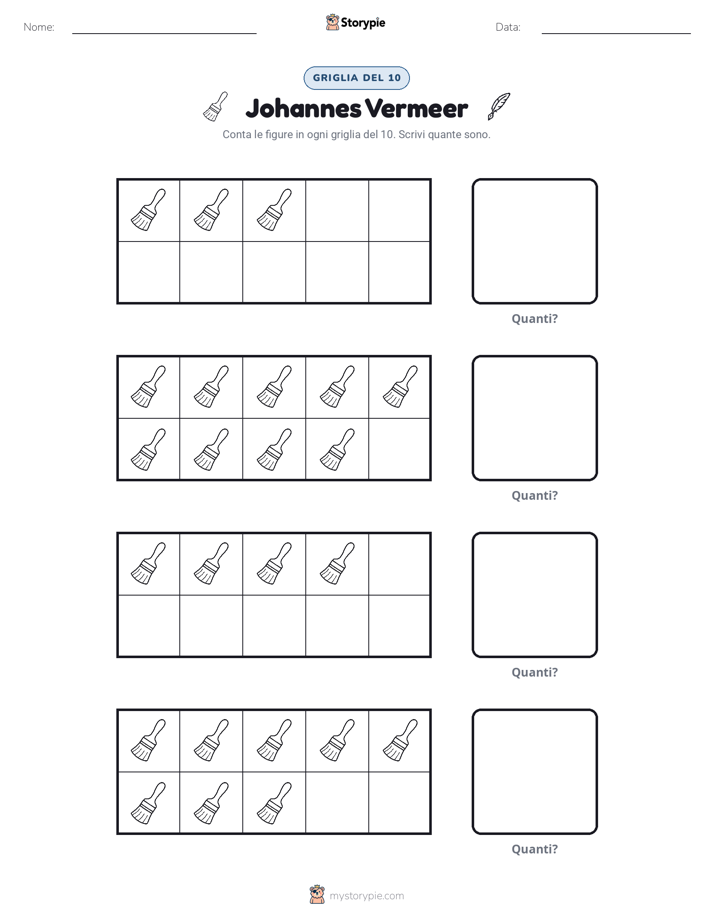 Nome: ____ Storypie Data: ____

GRIGLIA DEL 10

Johannes Vermeer

Conta le figure in ogni griglia del 10. Scrivi quante sono.

Quanti?

Quanti?

Quanti?

Quanti?

mystorypie.com